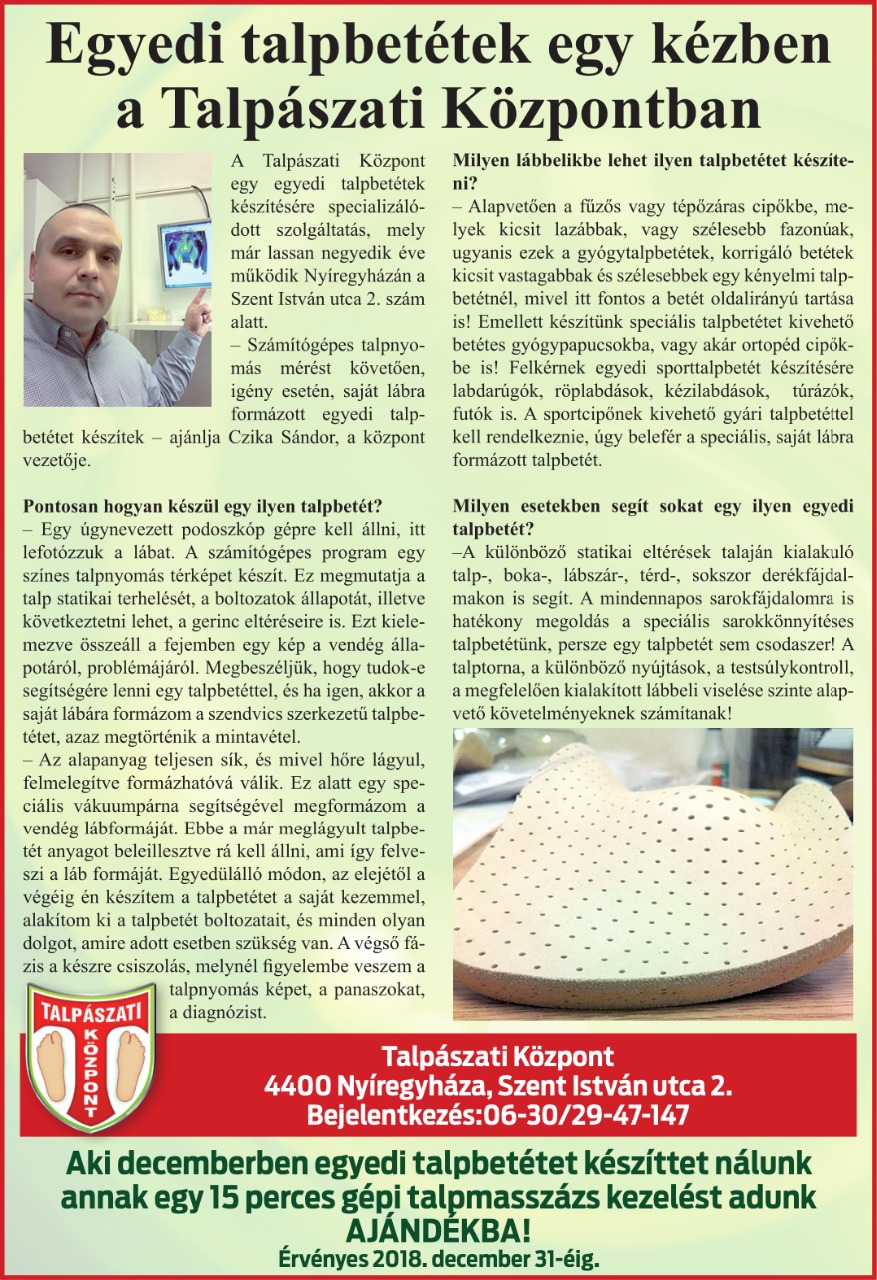 Egyedi talpbetétek egy kézben a Talpászati Központban

A Talpászati Központ egy egyedi talpbetétek készítésére specializálódott szolgáltatás, mely már lassan negyedik éve működik Nyíregyházán a Szent István utca 2. szám alatt.

– Számítógépes talpnyomás mérést követően, igény esetén, saját lábra formázott egyedi talpbetétet készítek – ajánlja Czika Sándor, a központ vezetője.

Pontosan hogyan készül egy ilyen talpbetét?
– Egy úgynevezett podoszkóp gépre kell állni, itt lefotózzuk a lábat. A számítógépes program egy színes talpnyomás térképet készít. Ez megmutatja a talp statikai terhelését, a boltozatok állapotát, illetve következtetni lehet, a gerinc eltéréseire is. Ezt kielemezve összeáll a fejemben egy kép a vendég állapotáról, problémájáról. Megbeszéljük, hogy tudok-e segítségére lenni egy talpbetéttel, és ha igen, akkor a saját lábára formázom a szendvics szerkezetű talpbetétet, azaz megtörténik a mintavétel.
– Az alapanyag teljesen sík, és mivel hőre lágyul, felmelegítve formázhatóvá válik. Ez alatt egy speciális vákuumpárna segítségével megformázom a vendég lábformáját. Ebbe a már meglágyult talpbetét anyagot beleillesztve rá kell állni, ami így felveszi a láb formáját. Egyedülálló módon, az elejétől a végéig én készítem a talpbetétet a saját kezemmel, alakítom ki a talpbetét boltozatait, és minden olyan dolgot, amire adott esetben szükség van. A végső fázis a készre csiszolás, melynél figyelembe veszem a talpnyomás képet, a panaszokat, a diagnózist.

Milyen lábbelikbe lehet ilyen talpbetétet készíteni?
– Alapvetően a fűzős vagy tépőzáras cipőkbe, melyek kicsit lazábbak, vagy szélesebb fazonúak, ugyanis ezek a gyógytalpbetétek, korrigáló betétek kicsit vastagabbak és szélesebbek egy kényelmi talpbetétnél, mivel itt fontos a betét oldalirányú tartása is! Emellett készítünk speciális talpbetétet kivehető betétes gyógypapucsokba, vagy akár ortopéd cipőkbe is! Felkérnek egyedi sporttalpbetét készítésére labdarúgók, röplabdások, kézilabdások, túrázók, futók is. A sportcipőnek kivehető gyári talpbetéttel kell rendelkeznie, úgy belefér a speciális, saját lábra formázott talpbetét.

Milyen esetekben segít sokat egy ilyen egyedi talpbetét?
–A különböző statikai eltérések talaján kialakuló talp-, boka-, lábszár-, térd-, sokszor derékfájdalmakon is segít. A mindennapos sarokfájdalomra is hatékony megoldás a speciális sarokkönnyítéses talpbetétünk, persze egy talpbetét sem csodaszer! A talptorna, a különböző nyújtások, a testsúlykontroll, a megfelelően kialakított lábbeli viselése szinte alapvető követelményeknek számítanak!

TALPÁSZATI KÖZPONT

Talpászati Központ
4400 Nyíregyháza, Szent István utca 2.
Bejelentkezés:06-30/29-47-147

Aki decemberben egyedi talpbetétet készíttet nálunk annak egy 15 perces gépi talpmasszázs kezelést adunk AJÁNDÉKBA!
Érvényes 2018. december 31-éig.